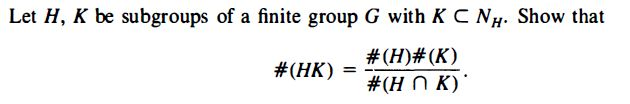 Let $H$, $K$ be subgroups of a finite group $G$ with $K \subset N_H$. Show that

$$\#(HK) = \frac{\#(H)\#(K)}{\#(H \cap K)}.$$